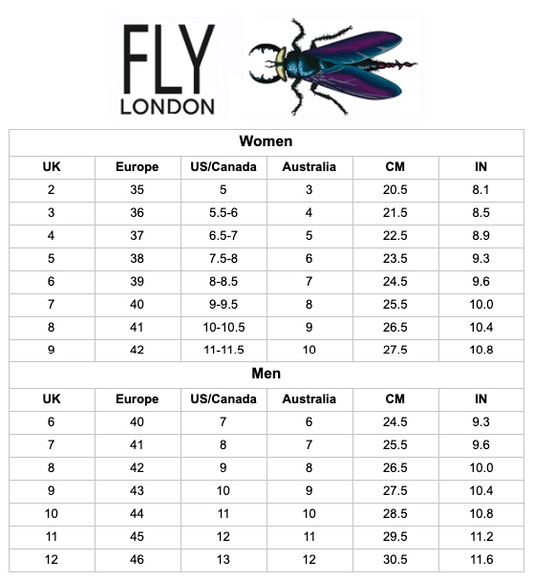 FLY
LONDON

Women

| UK | Europe | US/Canada | Australia | CM | IN |
|---|---|---|---|---|---|
| 2 | 35 | 5 | 3 | 20.5 | 8.1 |
| 3 | 36 | 5.5-6 | 4 | 21.5 | 8.5 |
| 4 | 37 | 6.5-7 | 5 | 22.5 | 8.9 |
| 5 | 38 | 7.5-8 | 6 | 23.5 | 9.3 |
| 6 | 39 | 8-8.5 | 7 | 24.5 | 9.6 |
| 7 | 40 | 9-9.5 | 8 | 25.5 | 10.0 |
| 8 | 41 | 10-10.5 | 9 | 26.5 | 10.4 |
| 9 | 42 | 11-11.5 | 10 | 27.5 | 10.8 |

Men

| UK | Europe | US/Canada | Australia | CM | IN |
|---|---|---|---|---|---|
| 6 | 40 | 7 | 6 | 24.5 | 9.3 |
| 7 | 41 | 8 | 7 | 25.5 | 9.6 |
| 8 | 42 | 9 | 8 | 26.5 | 10.0 |
| 9 | 43 | 10 | 9 | 27.5 | 10.4 |
| 10 | 44 | 11 | 10 | 28.5 | 10.8 |
| 11 | 45 | 12 | 11 | 29.5 | 11.2 |
| 12 | 46 | 13 | 12 | 30.5 | 11.6 |